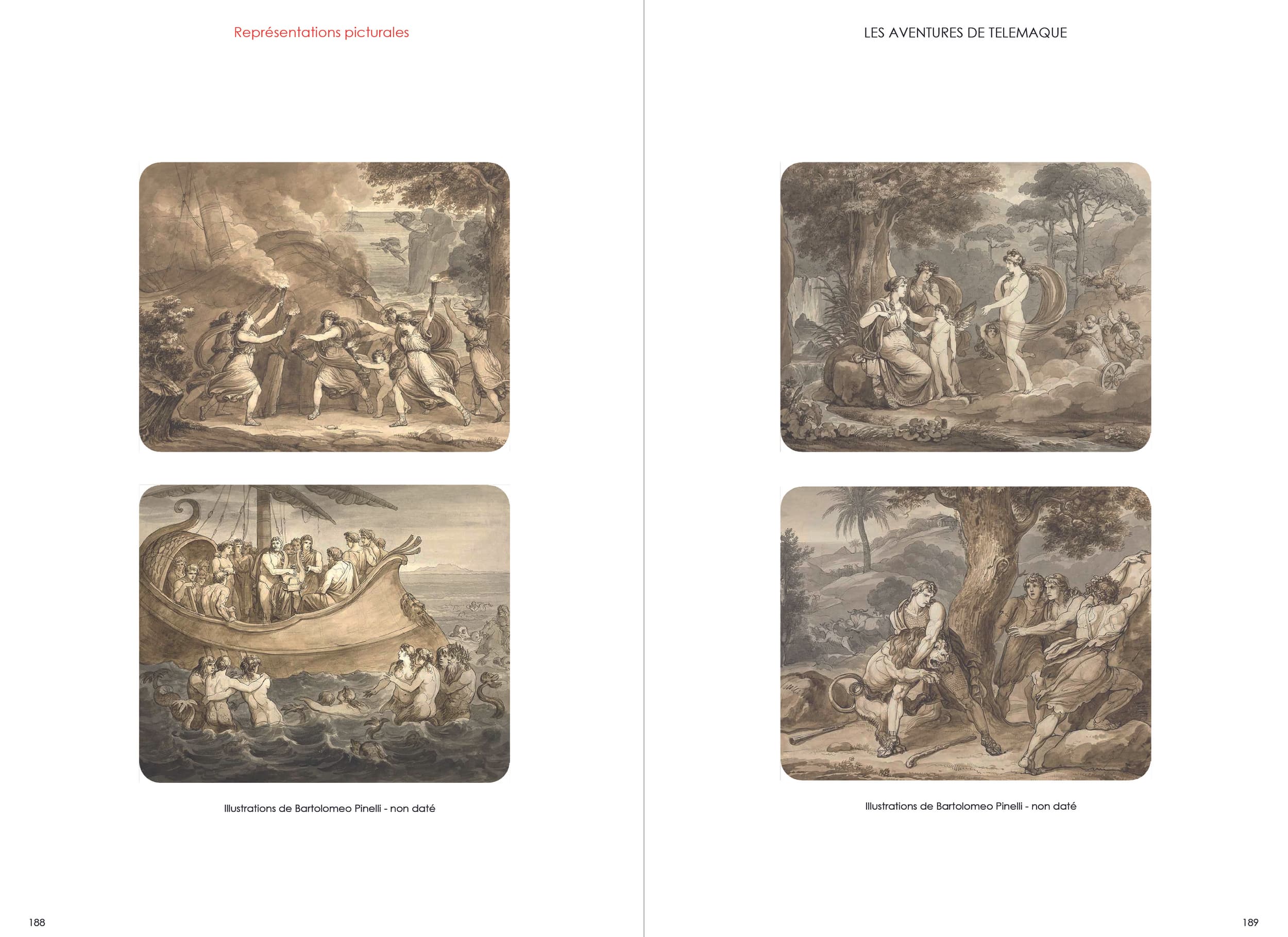 Représentations picturales

Illustrations de Bartolomeo Pinelli - non daté

188

LES AVENTURES DE TELEMAQUE

Illustrations de Bartolomeo Pinelli - non daté

189